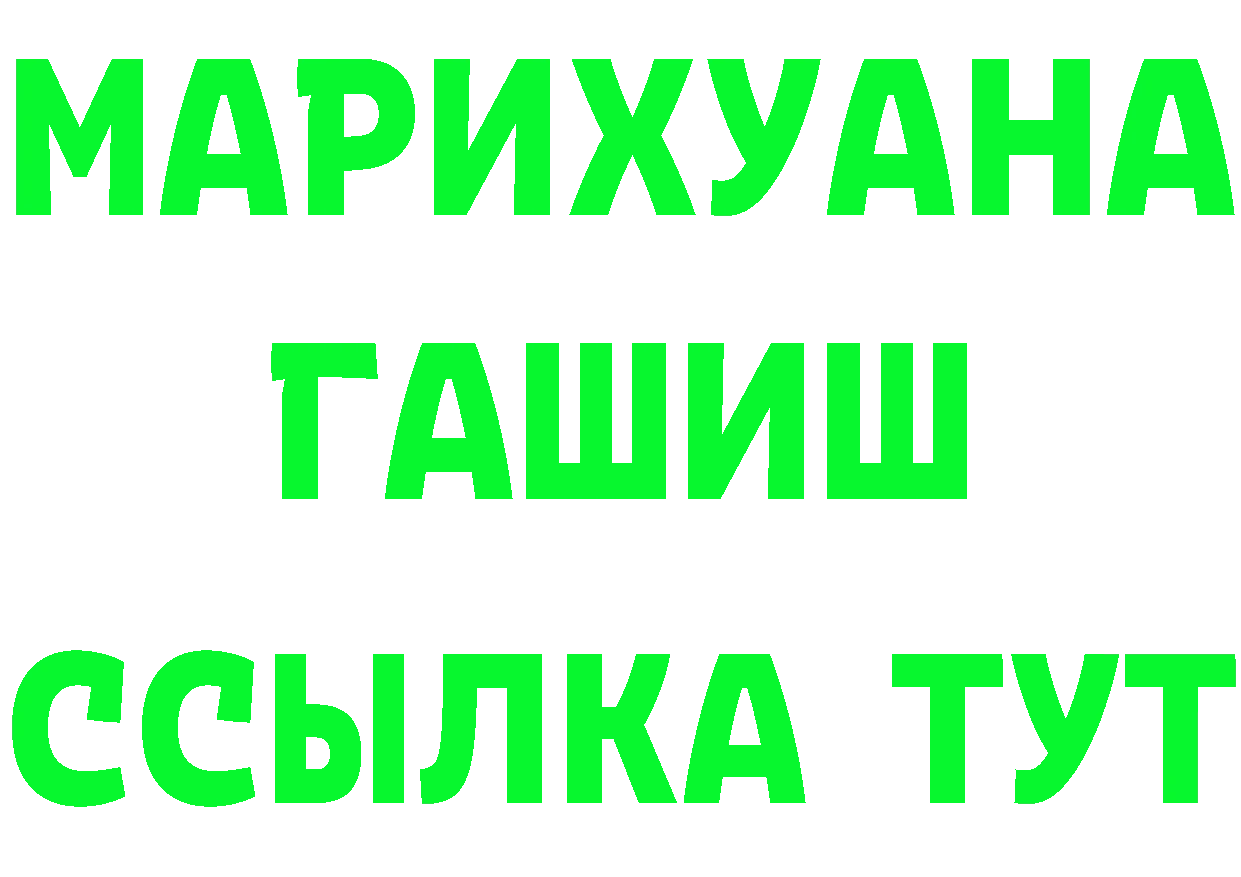 МАРИХУАНА
ГАШИШ
ССЫЛКА ТУТ